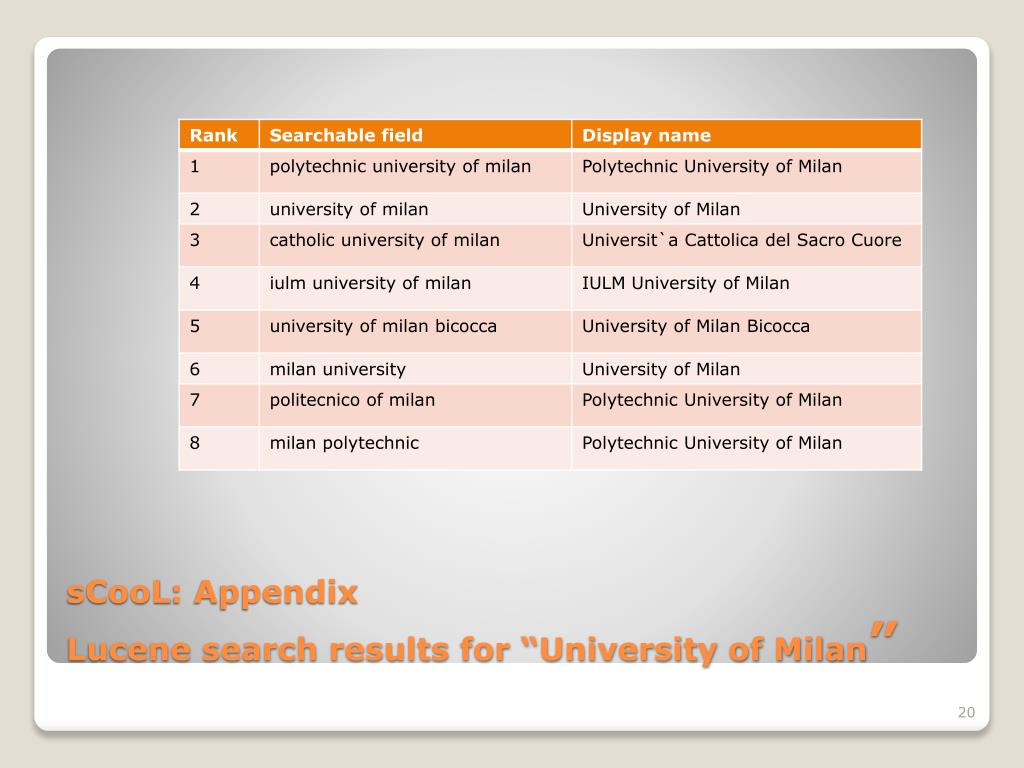 | Rank | Searchable field | Display name |
|---|---|---|
| 1 | polytechnic university of milan | Polytechnic University of Milan |
| 2 | university of milan | University of Milan |
| 3 | catholic university of milan | Universit`a Cattolica del Sacro Cuore |
| 4 | iulm university of milan | IULM University of Milan |
| 5 | university of milan bicocca | University of Milan Bicocca |
| 6 | milan university | University of Milan |
| 7 | politecnico of milan | Polytechnic University of Milan |
| 8 | milan polytechnic | Polytechnic University of Milan |

sCooL: Appendix

Lucene search results for “University of Milan”

20